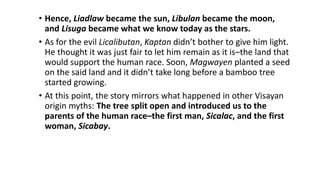 • Hence, Liadlaw became the sun, Libulan became the moon, and Lisuga became what we know today as the stars.

• As for the evil Licalibutan, Kaptan didn't bother to give him light. He thought it was just fair to let him remain as it is–the land that would support the human race. Soon, Magwayen planted a seed on the said land and it didn't take long before a bamboo tree started growing.

• At this point, the story mirrors what happened in other Visayan origin myths: The tree split open and introduced us to the parents of the human race–the first man, Sicalac, and the first woman, Sicabay.